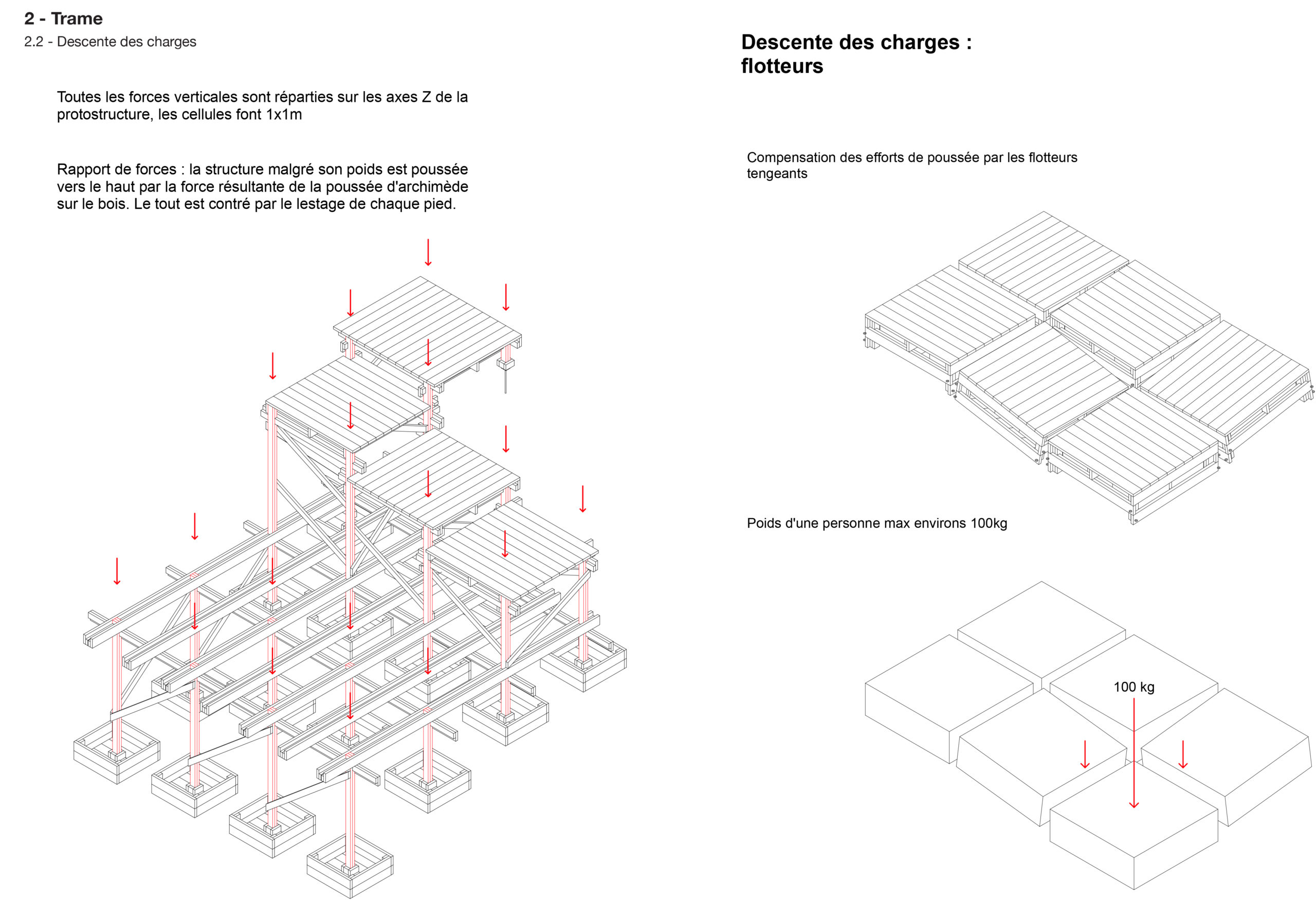 2 - Trame
2.2 - Descente des charges

Toutes les forces verticales sont réparties sur les axes Z de la protostructure, les cellules font 1x1m

Rapport de forces : la structure malgré son poids est poussée vers le haut par la force résultante de la poussée d'archimède sur le bois. Le tout est contré par le lestage de chaque pied.

Descente des charges : flotteurs

Compensation des efforts de poussée par les flotteurs tengeants

Poids d'une personne max environs 100kg

100 kg